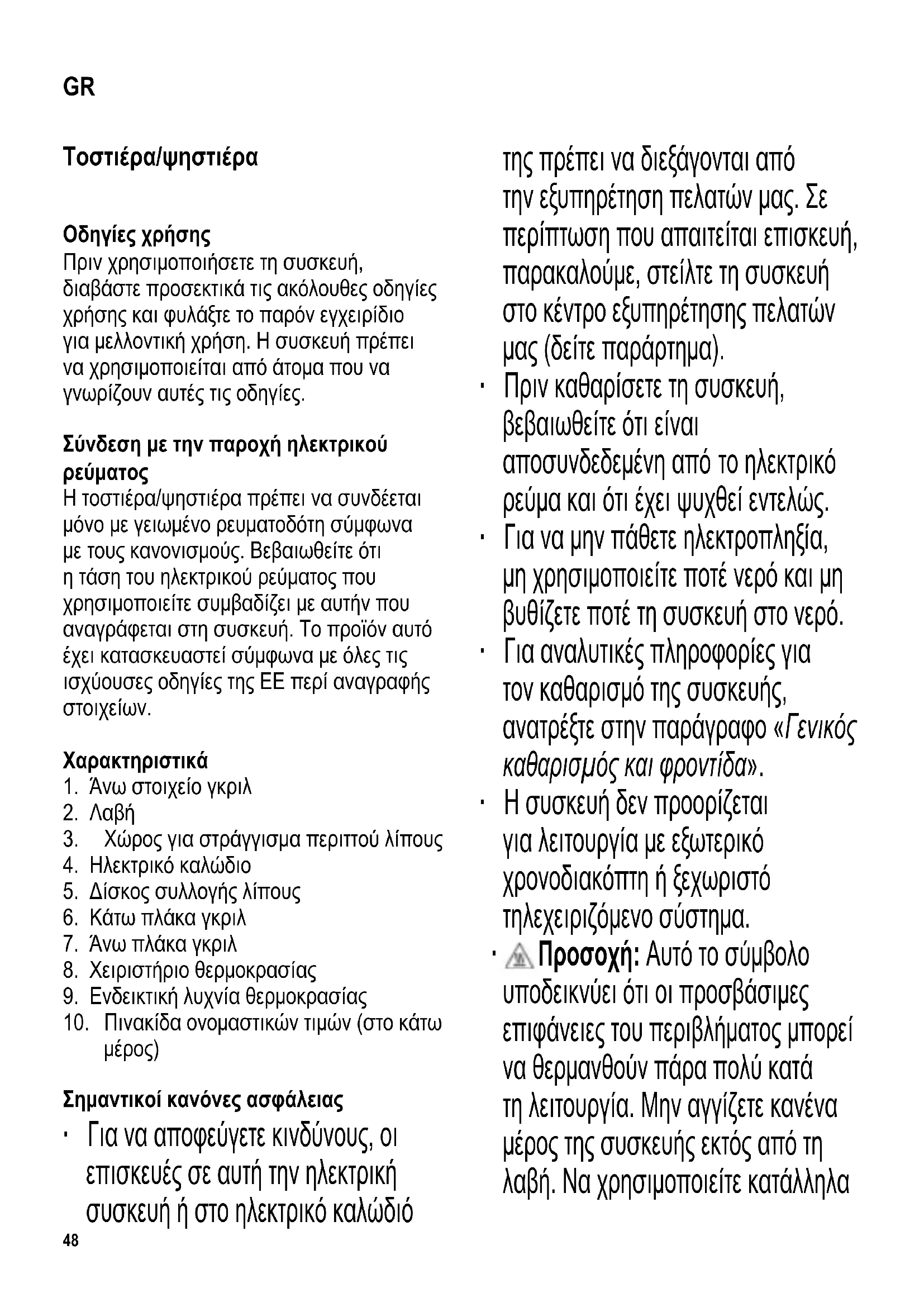 GR

Τοστιέρα/ψηστιέρα

Οδηγίες χρήσης
Πριν χρησιμοποιήσετε τη συσκευή, διαβάστε προσεκτικά τις ακόλουθες οδηγίες χρήσης και φυλάξτε το παρόν εγχειρίδιο για μελλοντική χρήση. Η συσκευή πρέπει να χρησιμοποιείται από άτομα που να γνωρίζουν αυτές τις οδηγίες.

Σύνδεση με την παροχή ηλεκτρικού ρεύματος
Η τοστιέρα/ψηστιέρα πρέπει να συνδέεται μόνο με γειωμένο ρευματοδότη σύμφωνα με τους κανονισμούς. Βεβαιωθείτε ότι η τάση του ηλεκτρικού ρεύματος που χρησιμοποιείτε συμβαδίζει με αυτήν που αναγράφεται στη συσκευή. Το προϊόν αυτό έχει κατασκευαστεί σύμφωνα με όλες τις ισχύουσες οδηγίες της ΕΕ περί αναγραφής στοιχείων.

Χαρακτηριστικά
1. Άνω στοιχείο γκριλ
2. Λαβή
3. Χώρος για στράγγισμα περιττού λίπους
4. Ηλεκτρικό καλώδιο
5. Δίσκος συλλογής λίπους
6. Κάτω πλάκα γκριλ
7. Άνω πλάκα γκριλ
8. Χειριστήριο θερμοκρασίας
9. Ενδεικτική λυχνία θερμοκρασίας
10. Πινακίδα ονομαστικών τιμών (στο κάτω μέρος)

Σημαντικοί κανόνες ασφάλειας
· Για να αποφεύγετε κινδύνους, οι επισκευές σε αυτή την ηλεκτρική συσκευή ή στο ηλεκτρικό καλώδιό της πρέπει να διεξάγονται από την εξυπηρέτηση πελατών μας. Σε περίπτωση που απαιτείται επισκευή, παρακαλούμε, στείλτε τη συσκευή στο κέντρο εξυπηρέτησης πελατών μας (δείτε παράρτημα).
· Πριν καθαρίσετε τη συσκευή, βεβαιωθείτε ότι είναι αποσυνδεδεμένη από το ηλεκτρικό ρεύμα και ότι έχει ψυχθεί εντελώς.
· Για να μην πάθετε ηλεκτροπληξία, μη χρησιμοποιείτε ποτέ νερό και μη βυθίζετε ποτέ τη συσκευή στο νερό.
· Για αναλυτικές πληροφορίες για τον καθαρισμό της συσκευής, ανατρέξτε στην παράγραφο «Γενικός καθαρισμός και φροντίδα».
· Η συσκευή δεν προορίζεται για λειτουργία με εξωτερικό χρονοδιακόπτη ή ξεχωριστό τηλεχειριζόμενο σύστημα.
· Προσοχή: Αυτό το σύμβολο υποδεικνύει ότι οι προσβάσιμες επιφάνειες του περιβλήματος μπορεί να θερμανθούν πάρα πολύ κατά τη λειτουργία. Μην αγγίζετε κανένα μέρος της συσκευής εκτός από τη λαβή. Να χρησιμοποιείτε κατάλληλα

48